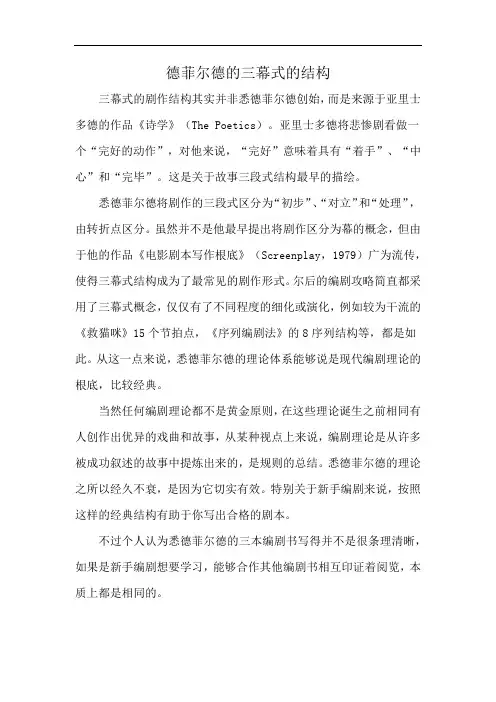 德菲尔德的三幕式的结构

三幕式的剧作结构其实并非悉德菲尔德创始，而是来源于亚里士多德的作品《诗学》（The Poetics）。亚里士多德将悲惨剧看做一个“完好的动作”，对他来说，“完好”意味着具有“着手”、“中心”和“完毕”。这是关于故事三段式结构最早的描绘。

悉德菲尔德将剧作的三段式区分为“初步”、“对立”和“处理”，由转折点区分。虽然并不是他最早提出将剧作区分为幕的概念，但由于他的作品《电影剧本写作根底》（Screenplay，1979）广为流传，使得三幕式结构成为了最常见的剧作形式。尔后的编剧攻略简直都采用了三幕式概念，仅仅有了不同程度的细化或演化，例如较为干流的《救猫咪》15 个节拍点，《序列编剧法》的 8 序列结构等，都是如此。从这一点来说，悉德菲尔德的理论体系能够说是现代编剧理论的根底，比较经典。

当然任何编剧理论都不是黄金原则，在这些理论诞生之前相同有人创作出优异的戏曲和故事，从某种视点上来说，编剧理论是从许多被成功叙述的故事中提炼出来的，是规则的总结。悉德菲尔德的理论之所以经久不衰，是因为它切实有效。特别关于新手编剧来说，按照这样的经典结构有助于你写出合格的剧本。

不过个人认为悉德菲尔德的三本编剧书写得并不是很条理清晰，如果是新手编剧想要学习，能够合作其他编剧书相互印证着阅览，本质上都是相同的。